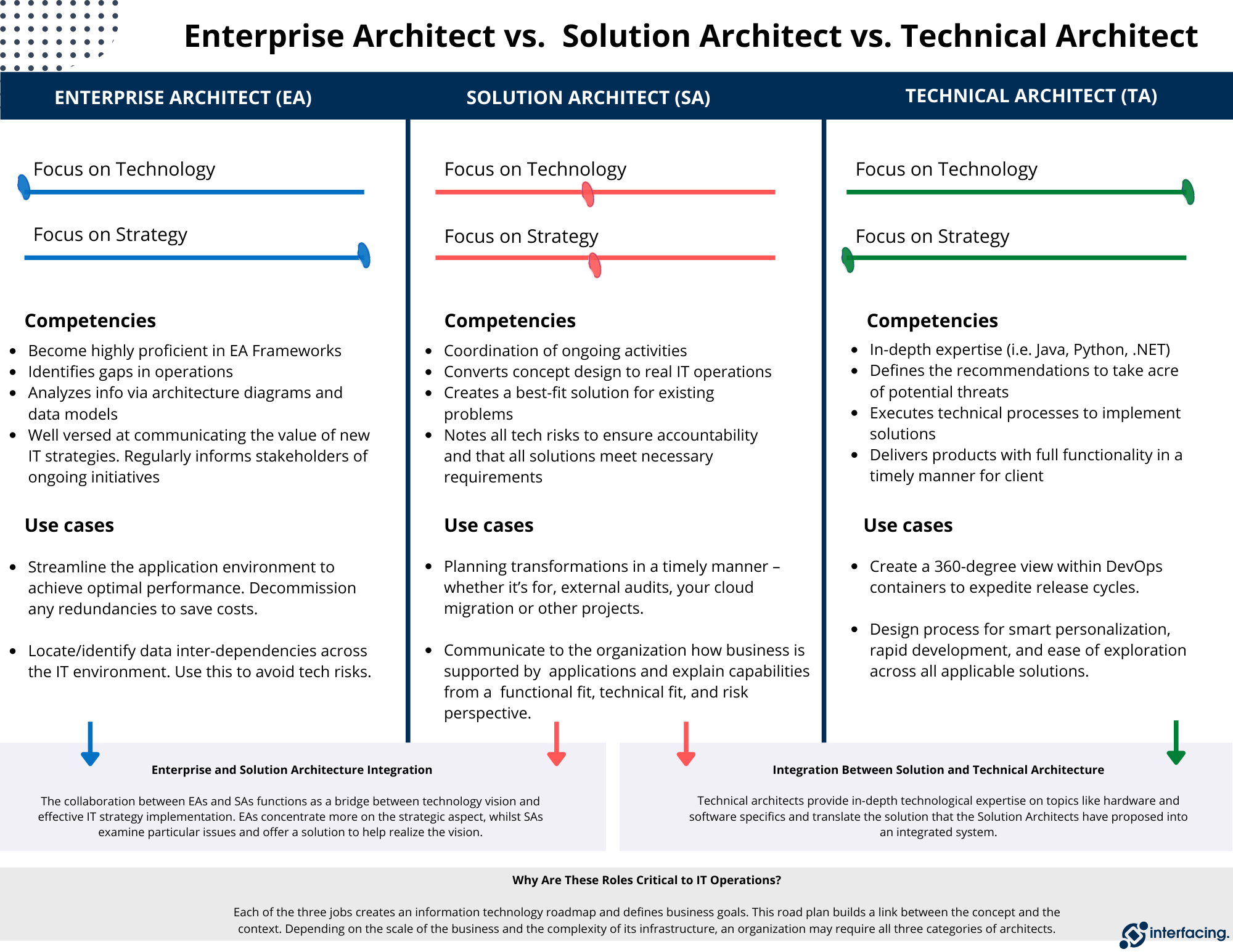 Enterprise Architect vs. Solution Architect vs. Technical Architect

ENTERPRISE ARCHITECT (EA)

Focus on Technology

Focus on Strategy

Competencies

- Become highly proficient in EA Frameworks
- Identifies gaps in operations
- Analyzes info via architecture diagrams and data models
- Well versed at communicating the value of new IT strategies. Regularly informs stakeholders of ongoing initiatives

Use cases

- Streamline the application environment to achieve optimal performance. Decommission any redundancies to save costs.
- Locate/identify data inter-dependencies across the IT environment. Use this to avoid tech risks.

SOLUTION ARCHITECT (SA)

Focus on Technology

Focus on Strategy

Competencies

- Coordination of ongoing activities
- Converts concept design to real IT operations
- Creates a best-fit solution for existing problems
- Notes all tech risks to ensure accountability and that all solutions meet necessary requirements

Use cases

- Planning transformations in a timely manner – whether it's for, external audits, your cloud migration or other projects.
- Communicate to the organization how business is supported by applications and explain capabilities from a functional fit, technical fit, and risk perspective.

TECHNICAL ARCHITECT (TA)

Focus on Technology

Focus on Strategy

Competencies

- In-depth expertise (i.e. Java, Python, .NET)
- Defines the recommendations to take acre of potential threats
- Executes technical processes to implement solutions
- Delivers products with full functionality in a timely manner for client

Use cases

- Create a 360-degree view within DevOps containers to expedite release cycles.
- Design process for smart personalization, rapid development, and ease of exploration across all applicable solutions.

Enterprise and Solution Architecture Integration

The collaboration between EAs and SAs functions as a bridge between technology vision and effective IT strategy implementation. EAs concentrate more on the strategic aspect, whilst SAs examine particular issues and offer a solution to help realize the vision.

Integration Between Solution and Technical Architecture

Technical architects provide in-depth technological expertise on topics like hardware and software specifics and translate the solution that the Solution Architects have proposed into an integrated system.

Why Are These Roles Critical to IT Operations?

Each of the three jobs creates an information technology roadmap and defines business goals. This road plan builds a link between the concept and the context. Depending on the scale of the business and the complexity of its infrastructure, an organization may require all three categories of architects.

interfacing.